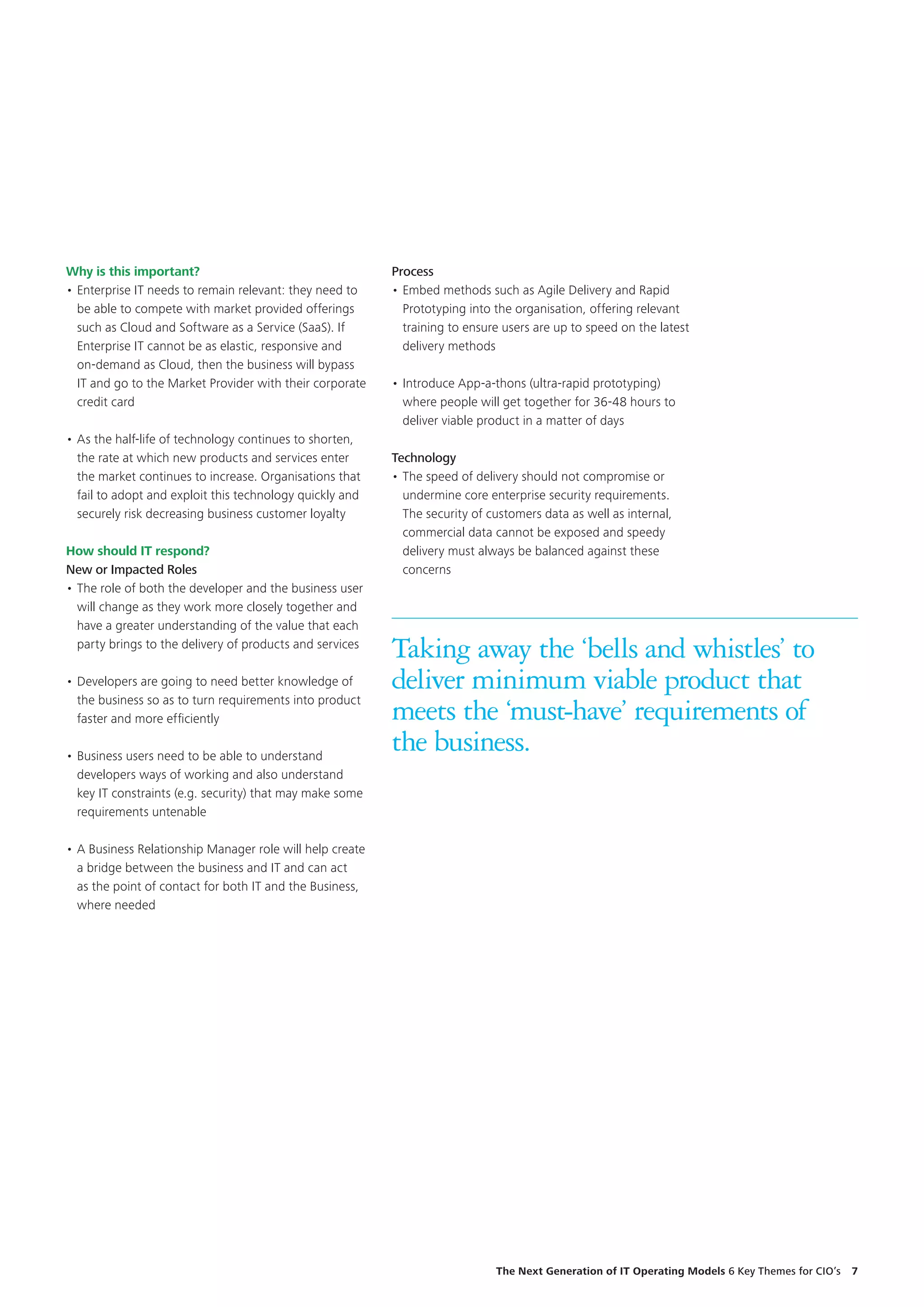 Why is this important?
• Enterprise IT needs to remain relevant: they need to be able to compete with market provided offerings such as Cloud and Software as a Service (SaaS). If Enterprise IT cannot be as elastic, responsive and on-demand as Cloud, then the business will bypass IT and go to the Market Provider with their corporate credit card

• As the half-life of technology continues to shorten, the rate at which new products and services enter the market continues to increase. Organisations that fail to adopt and exploit this technology quickly and securely risk decreasing business customer loyalty

How should IT respond?
New or Impacted Roles
• The role of both the developer and the business user will change as they work more closely together and have a greater understanding of the value that each party brings to the delivery of products and services

• Developers are going to need better knowledge of the business so as to turn requirements into product faster and more efficiently

• Business users need to be able to understand developers ways of working and also understand key IT constraints (e.g. security) that may make some requirements untenable

• A Business Relationship Manager role will help create a bridge between the business and IT and can act as the point of contact for both IT and the Business, where needed

Process
• Embed methods such as Agile Delivery and Rapid Prototyping into the organisation, offering relevant training to ensure users are up to speed on the latest delivery methods

• Introduce App-a-thons (ultra-rapid prototyping) where people will get together for 36-48 hours to deliver viable product in a matter of days

Technology
• The speed of delivery should not compromise or undermine core enterprise security requirements. The security of customers data as well as internal, commercial data cannot be exposed and speedy delivery must always be balanced against these concerns

Taking away the ‘bells and whistles’ to deliver minimum viable product that meets the ‘must-have’ requirements of the business.

The Next Generation of IT Operating Models 6 Key Themes for CIO’s 7